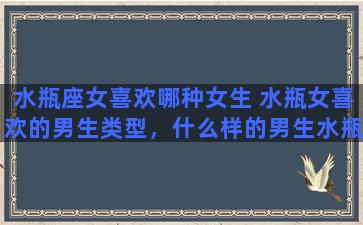 水瓶座女喜欢哪种女生 水瓶女喜欢的男生类型，什么样的男生水瓶